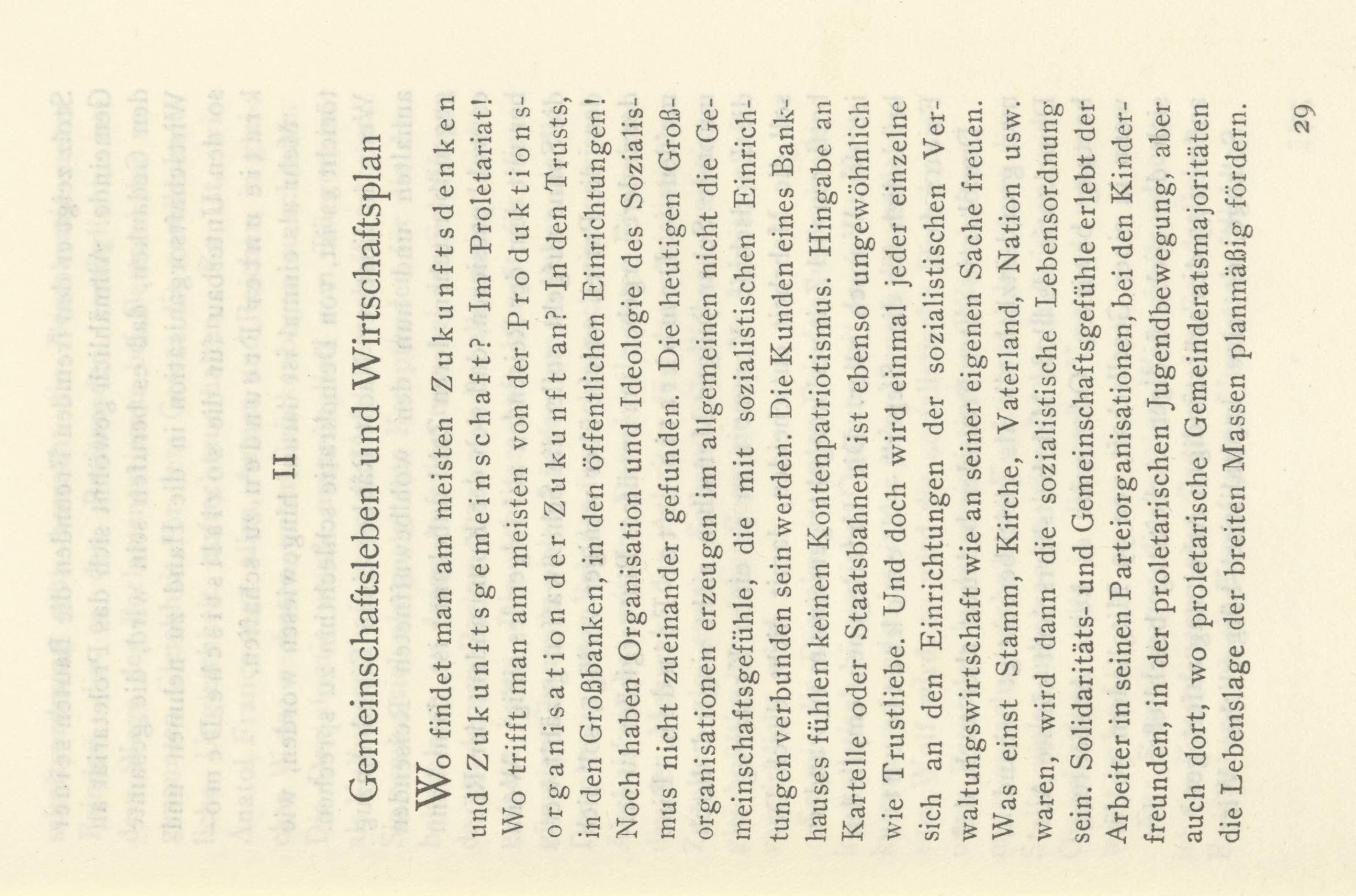 II

Gemeinschaftsleben und Wirtschaftsplan

Wo findet man am meisten Zukunftsdenken und Zukunftsgemeinschaft? Im Proletariat! Wo trifft man am meisten von der Produktionsorganisation der Zukunft an? In den Trusts, in den Großbanken, in den öffentlichen Einrichtungen! Noch haben Organisation und Ideologie des Sozialismus nicht zueinander gefunden. Die heutigen Großorganisationen erzeugen im allgemeinen nicht die Gemeinschaftsgefühle, die mit sozialistischen Einrichtungen verbunden sein werden. Die Kunden eines Bankhauses fühlen keinen Kontenpatriotismus. Hingabe an Kartelle oder Staatsbahnen ist ebenso ungewöhnlich wie Trustliebe. Und doch wird einmal jeder einzelne sich an den Einrichtungen der sozialistischen Verwaltungswirtschaft wie an seiner eigenen Sache freuen. Was einst Stamm, Kirche, Vaterland, Nation usw. waren, wird dann die sozialistische Lebensordnung sein. Solidaritäts- und Gemeinschaftsgefühle erlebt der Arbeiter in seinen Parteiorganisationen, bei den Kinderfreunden, in der proletarischen Jugendbewegung, aber auch dort, wo proletarische Gemeinderatsmajoritäten die Lebenslage der breiten Massen planmäßig fördern.

29